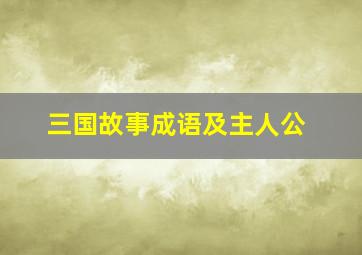 三国故事成语及主人公